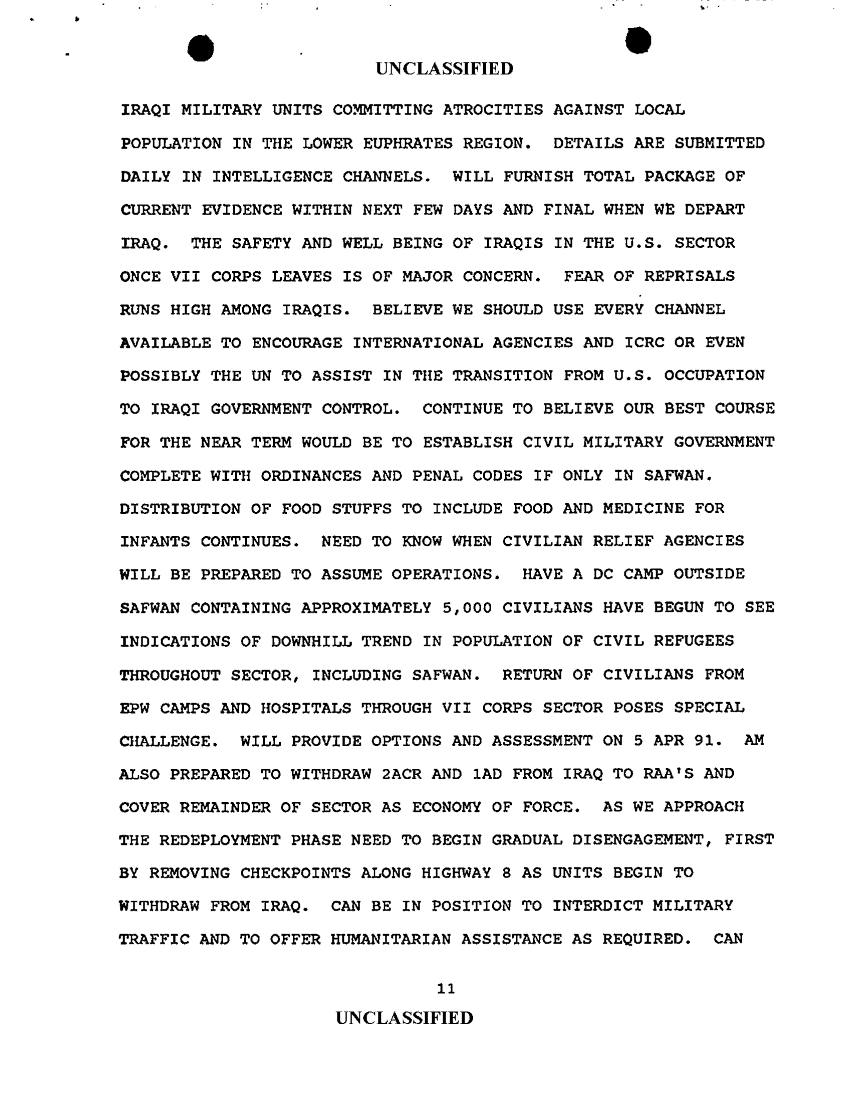 UNCLASSIFIED

IRAQI MILITARY UNITS COMMITTING ATROCITIES AGAINST LOCAL POPULATION IN THE LOWER EUPHRATES REGION. DETAILS ARE SUBMITTED DAILY IN INTELLIGENCE CHANNELS. WILL FURNISH TOTAL PACKAGE OF CURRENT EVIDENCE WITHIN NEXT FEW DAYS AND FINAL WHEN WE DEPART IRAQ. THE SAFETY AND WELL BEING OF IRAQIS IN THE U.S. SECTOR ONCE VII CORPS LEAVES IS OF MAJOR CONCERN. FEAR OF REPRISALS RUNS HIGH AMONG IRAQIS. BELIEVE WE SHOULD USE EVERY CHANNEL AVAILABLE TO ENCOURAGE INTERNATIONAL AGENCIES AND ICRC OR EVEN POSSIBLY THE UN TO ASSIST IN THE TRANSITION FROM U.S. OCCUPATION TO IRAQI GOVERNMENT CONTROL. CONTINUE TO BELIEVE OUR BEST COURSE FOR THE NEAR TERM WOULD BE TO ESTABLISH CIVIL MILITARY GOVERNMENT COMPLETE WITH ORDINANCES AND PENAL CODES IF ONLY IN SAFWAN. DISTRIBUTION OF FOOD STUFFS TO INCLUDE FOOD AND MEDICINE FOR INFANTS CONTINUES. NEED TO KNOW WHEN CIVILIAN RELIEF AGENCIES WILL BE PREPARED TO ASSUME OPERATIONS. HAVE A DC CAMP OUTSIDE SAFWAN CONTAINING APPROXIMATELY 5,000 CIVILIANS HAVE BEGUN TO SEE INDICATIONS OF DOWNHILL TREND IN POPULATION OF CIVIL REFUGEES THROUGHOUT SECTOR, INCLUDING SAFWAN. RETURN OF CIVILIANS FROM EPW CAMPS AND HOSPITALS THROUGH VII CORPS SECTOR POSES SPECIAL CHALLENGE. WILL PROVIDE OPTIONS AND ASSESSMENT ON 5 APR 91. AM ALSO PREPARED TO WITHDRAW 2ACR AND 1AD FROM IRAQ TO RAA'S AND COVER REMAINDER OF SECTOR AS ECONOMY OF FORCE. AS WE APPROACH THE REDEPLOYMENT PHASE NEED TO BEGIN GRADUAL DISENGAGEMENT, FIRST BY REMOVING CHECKPOINTS ALONG HIGHWAY 8 AS UNITS BEGIN TO WITHDRAW FROM IRAQ. CAN BE IN POSITION TO INTERDICT MILITARY TRAFFIC AND TO OFFER HUMANITARIAN ASSISTANCE AS REQUIRED. CAN

11

UNCLASSIFIED